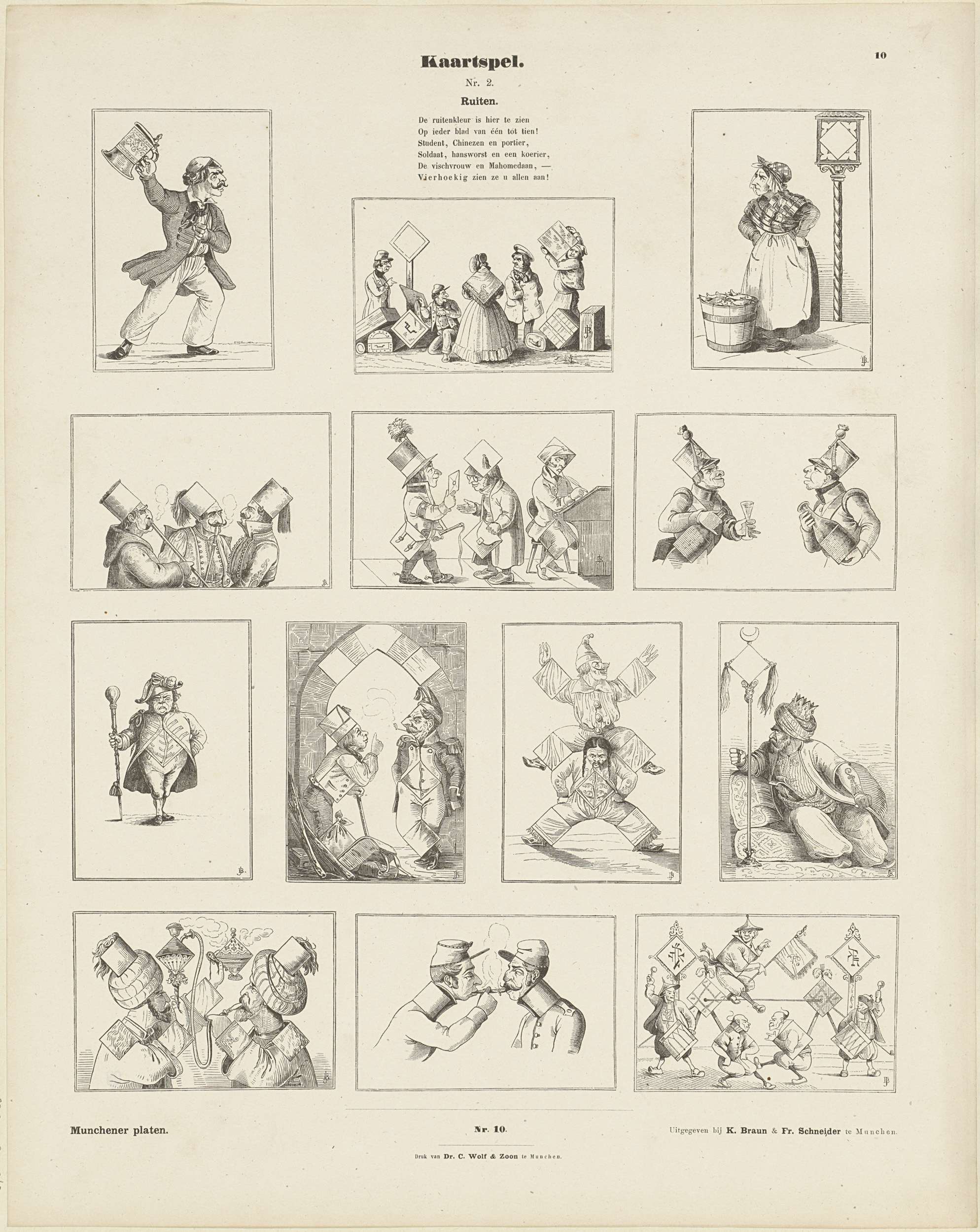 Kaartspel.

10

Nr. 2.

Ruiten.

De ruitenkleur is hier te zien
Op ieder blad van één tot tien!
Student, Chinezen en portier,
Soldaat, hansworst en een koerier,
De vischvrouw en Mahomedaan, —
Vierhoekig zien ze u allen aan!

Munchener platen.

Nr. 10.

Uitgegeven bij K. Braun & Fr. Schneider te Munchen.

Druk van Dr. C. Wolf & Zoon te Munchen.